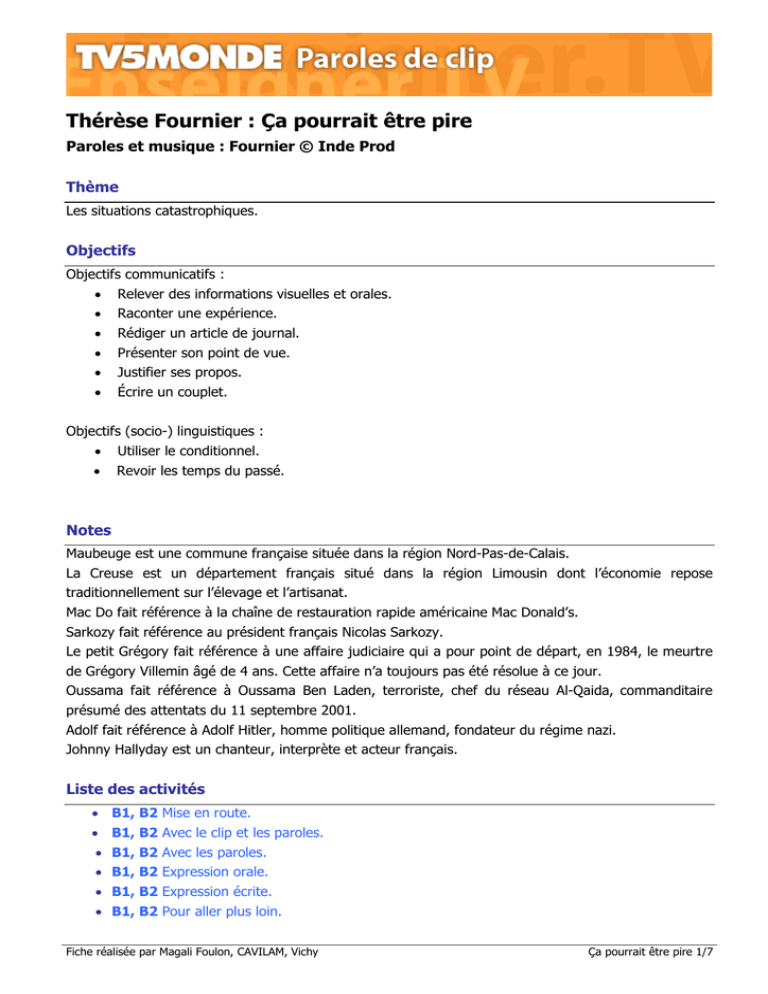 TV5MONDE Paroles de clip

Thérèse Fournier : Ça pourrait être pire
Paroles et musique : Fournier © Inde Prod

Thème
Les situations catastrophiques.

Objectifs
Objectifs communicatifs :
• Relever des informations visuelles et orales.
• Raconter une expérience.
• Rédiger un article de journal.
• Présenter son point de vue.
• Justifier ses propos.
• Écrire un couplet.

Objectifs (socio-) linguistiques :
• Utiliser le conditionnel.
• Revoir les temps du passé.

Notes
Maubeuge est une commune française située dans la région Nord-Pas-de-Calais.
La Creuse est un département français situé dans la région Limousin dont l'économie repose traditionnellement sur l'élevage et l'artisanat.
Mac Do fait référence à la chaîne de restauration rapide américaine Mac Donald's.
Sarkozy fait référence au président français Nicolas Sarkozy.
Le petit Grégory fait référence à une affaire judiciaire qui a pour point de départ, en 1984, le meurtre de Grégory Villemin âgé de 4 ans. Cette affaire n'a toujours pas été résolue à ce jour.
Oussama fait référence à Oussama Ben Laden, terroriste, chef du réseau Al-Qaida, commanditaire présumé des attentats du 11 septembre 2001.
Adolf fait référence à Adolf Hitler, homme politique allemand, fondateur du régime nazi.
Johnny Hallyday est un chanteur, interprète et acteur français.

Liste des activités
• B1, B2 Mise en route.
• B1, B2 Avec le clip et les paroles.
• B1, B2 Avec les paroles.
• B1, B2 Expression orale.
• B1, B2 Expression écrite.
• B1, B2 Pour aller plus loin.

Fiche réalisée par Magali Foulon, CAVILAM, Vichy
Ça pourrait être pire 1/7